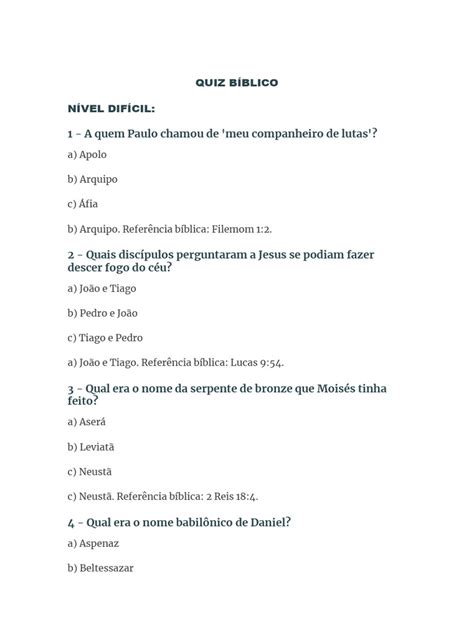 QUIZ BÍBLICO

NÍVEL DIFÍCIL:

1 - A quem Paulo chamou de 'meu companheiro de lutas'?

a) Apolo

b) Arquipo

c) Áfia

b) Arquipo. Referência bíblica: Filemom 1:2.

2 - Quais discípulos perguntaram a Jesus se podiam fazer descer fogo do céu?

a) João e Tiago

b) Pedro e João

c) Tiago e Pedro

a) João e Tiago. Referência bíblica: Lucas 9:54.

3 - Qual era o nome da serpente de bronze que Moisés tinha feito?

a) Aserá

b) Leviatã

c) Neustã

c) Neustã. Referência bíblica: 2 Reis 18:4.

4 - Qual era o nome babilônico de Daniel?

a) Aspenaz

b) Beltessazar